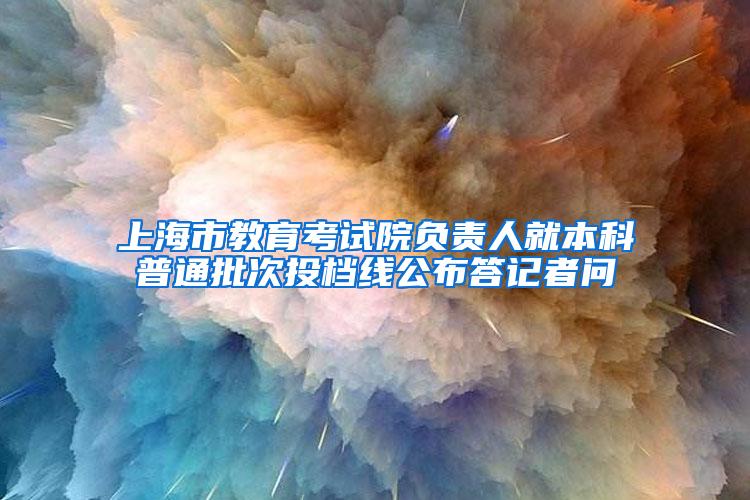 上海市教育考试院负责人就本科普通批次投档线公布答记者问